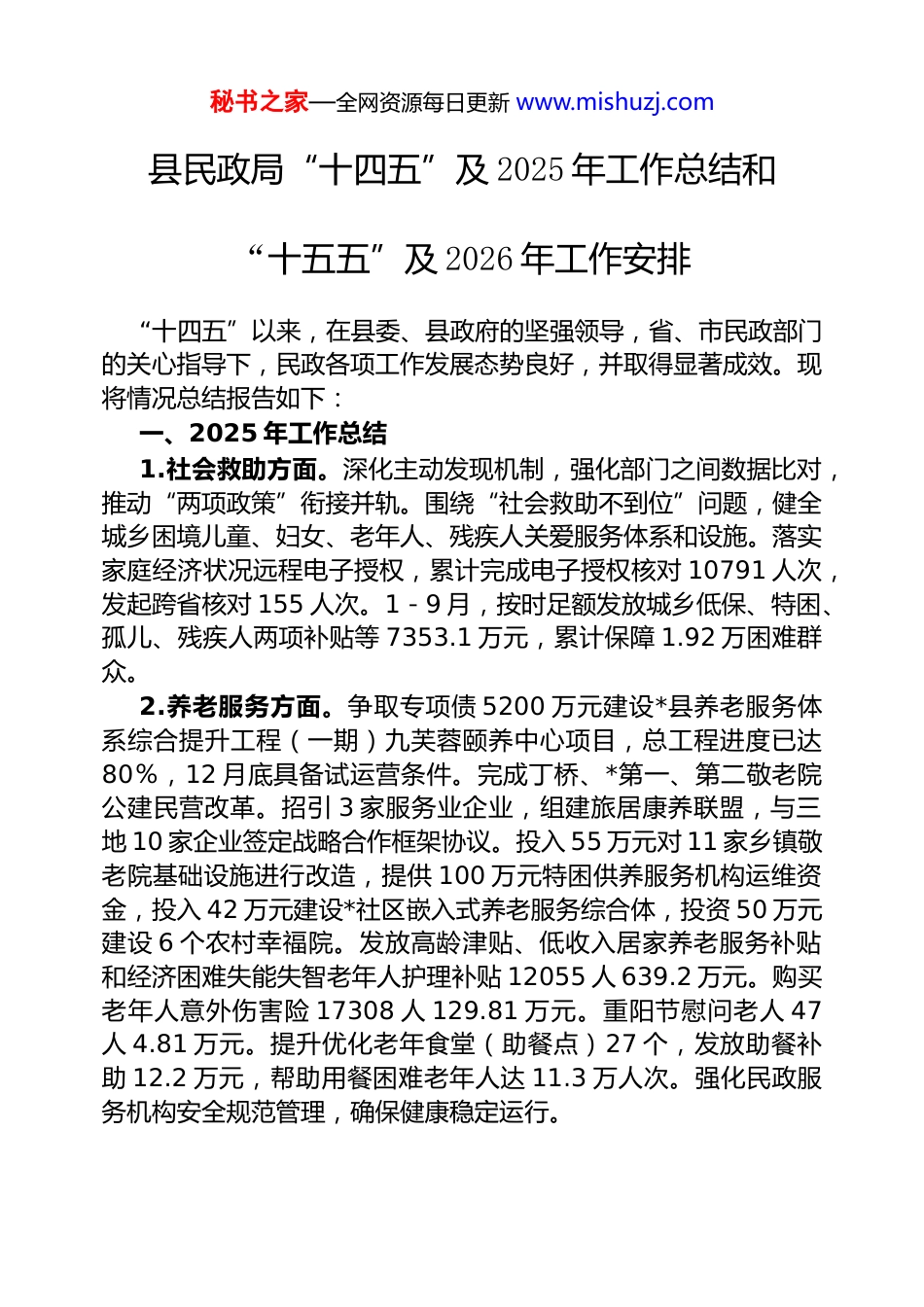 秘书之家—全网资源每日更新 www.mishuzj.com

县民政局“十四五”及 2025 年工作总结和

“十五五”及 2026 年工作安排

“十四五”以来，在县委、县政府的坚强领导，省、市民政部门的关心指导下，民政各项工作发展态势良好，并取得显著成效。现将情况总结报告如下：

一、2025 年工作总结

1.社会救助方面。深化主动发现机制，强化部门之间数据比对，推动“两项政策”衔接并轨。围绕“社会救助不到位”问题，健全城乡困境儿童、妇女、老年人、残疾人关爱服务体系和设施。落实家庭经济状况远程电子授权，累计完成电子授权核对 10791 人次，发起跨省核对 155 人次。1 - 9 月，按时足额发放城乡低保、特困、孤儿、残疾人两项补贴等 7353.1 万元，累计保障 1.92 万困难群众。

2.养老服务方面。争取专项债 5200 万元建设*县养老服务体系综合提升工程（一期）九芙蓉颐养中心项目，总工程进度已达 80%，12 月底具备试运营条件。完成丁桥、*第一、第二敬老院公建民营改革。招引 3 家服务业企业，组建旅居康养联盟，与三地 10 家企业签定战略合作框架协议。投入 55 万元对 11 家乡镇敬老院基础设施进行改造，提供 100 万元特困供养服务机构运维资金，投入 42 万元建设*社区嵌入式养老服务综合体，投资 50 万元建设 6 个农村幸福院。发放高龄津贴、低收入居家养老服务补贴和经济困难失能失智老年人护理补贴 12055 人 639.2 万元。购买老年人意外伤害险 17308 人 129.81 万元。重阳节慰问老人 47 人 4.81 万元。提升优化老年食堂（助餐点）27 个，发放助餐补助 12.2 万元，帮助用餐困难老年人达 11.3 万人次。强化民政服务机构安全规范管理，确保健康稳定运行。